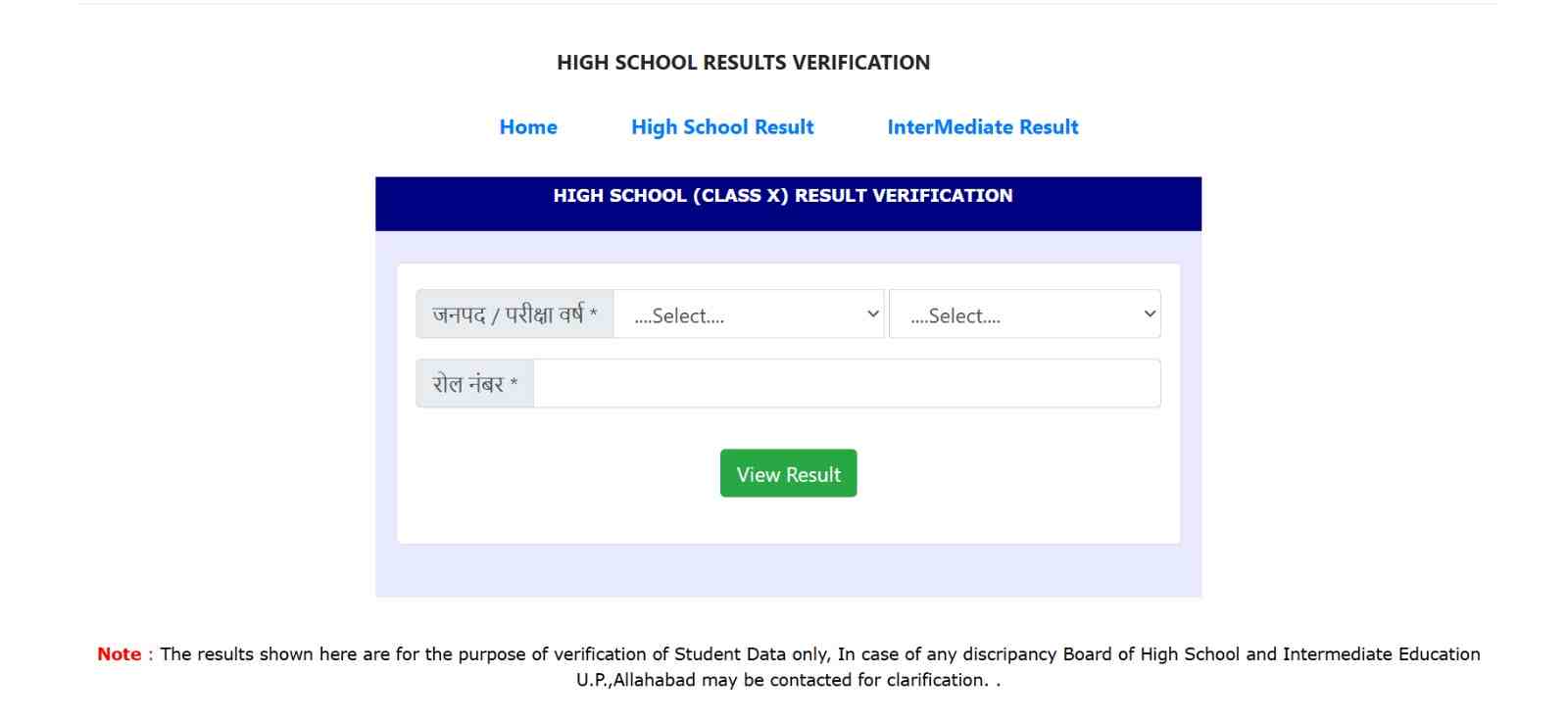 HIGH SCHOOL RESULTS VERIFICATION

Home High School Result InterMediate Result

HIGH SCHOOL (CLASS X) RESULT VERIFICATION

जनपद / परीक्षा वर्ष * ....Select.... ....Select....

रोल नंबर *

View Result

Note : The results shown here are for the purpose of verification of Student Data only, In case of any discripancy Board of High School and Intermediate Education U.P.,Allahabad may be contacted for clarification. .